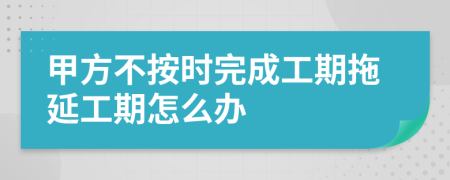 甲方不按时完成工期拖延工期怎么办